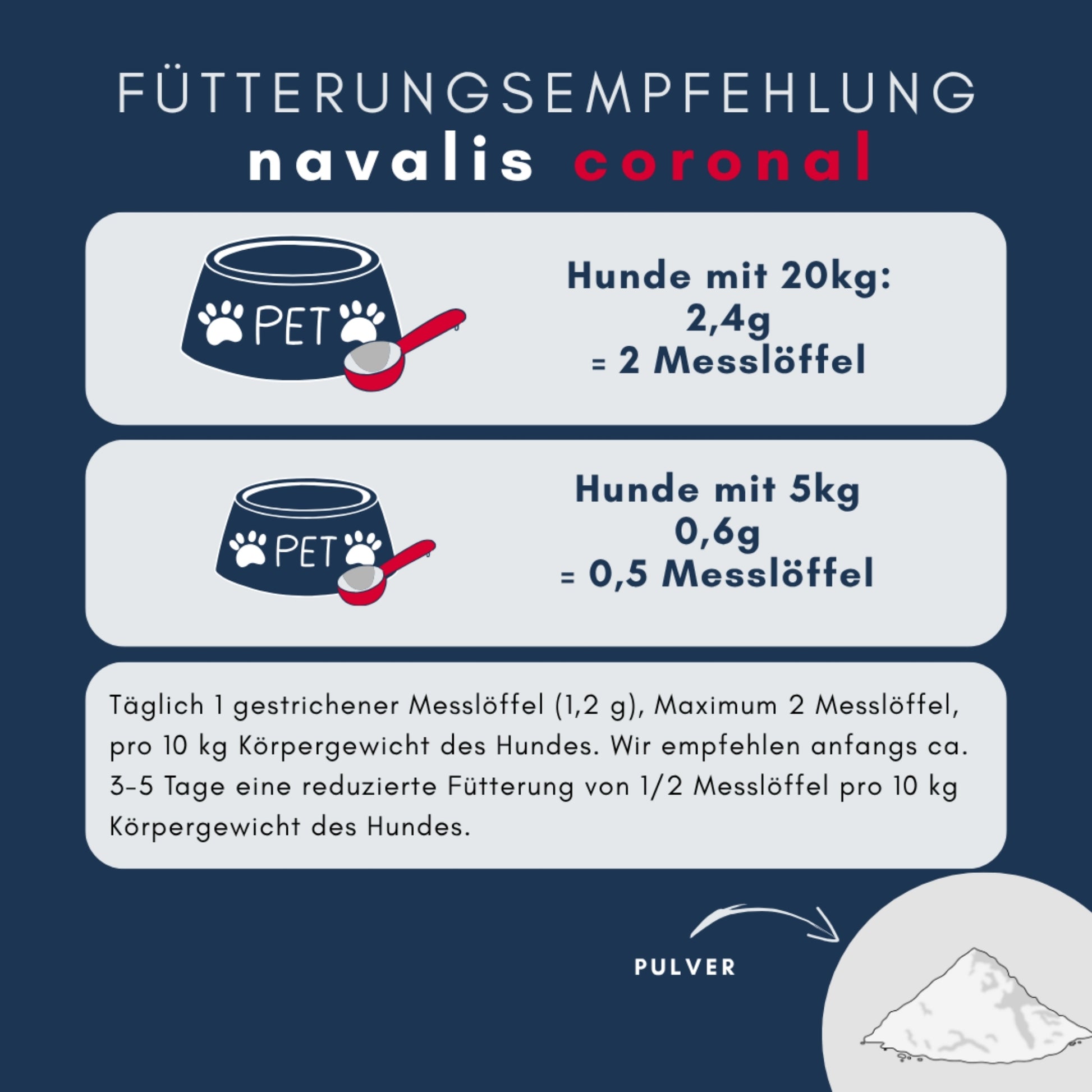 FÜTTERUNGSEMPFEHLUNG
navalis coronal

PET

Hunde mit 20kg:
2,4g
= 2 Messlöffel

PET

Hunde mit 5kg
0,6g
= 0,5 Messlöffel

Täglich 1 gestrichener Messlöffel (1,2 g), Maximum 2 Messlöffel, pro 10 kg Körpergewicht des Hundes. Wir empfehlen anfangs ca. 3-5 Tage eine reduzierte Fütterung von 1/2 Messlöffel pro 10 kg Körpergewicht des Hundes.

PULVER